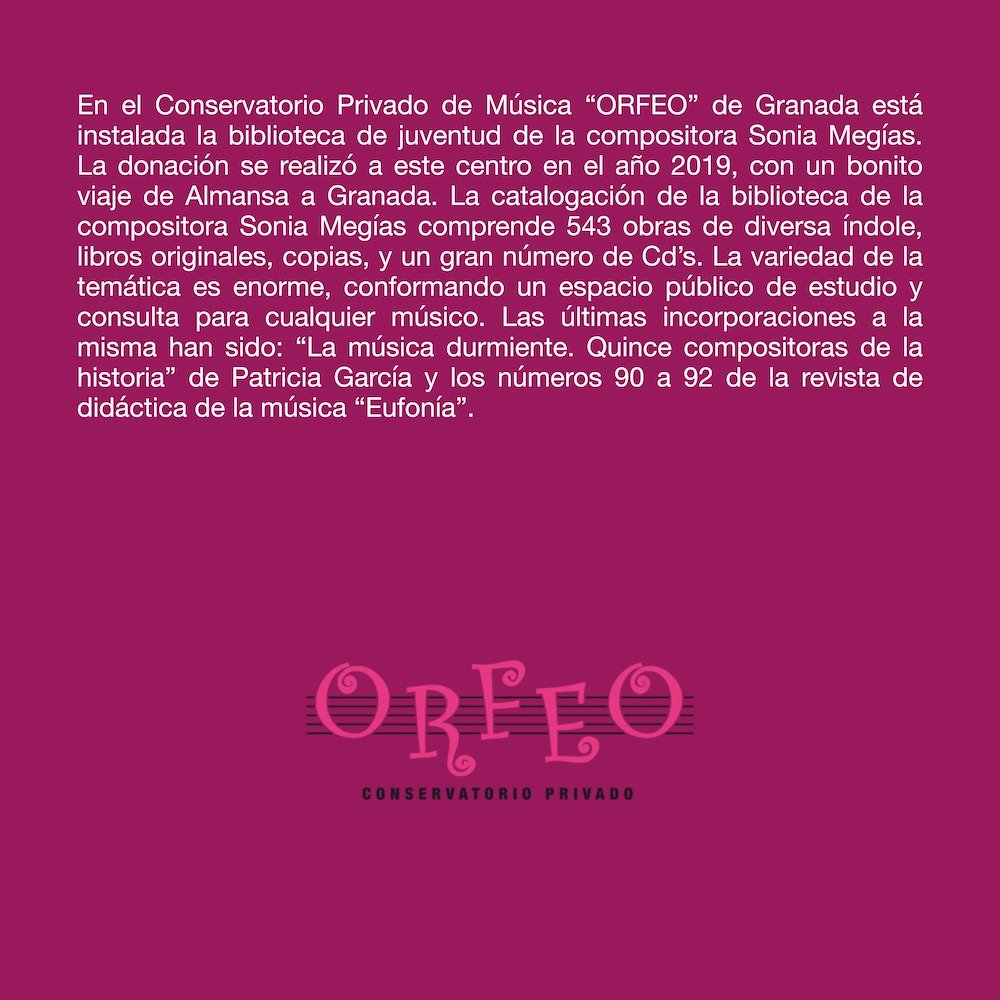 En el Conservatorio Privado de Música "ORFEO" de Granada está instalada la biblioteca de juventud de la compositora Sonia Megías. La donación se realizó a este centro en el año 2019, con un bonito viaje de Almansa a Granada. La catalogación de la biblioteca de la compositora Sonia Megías comprende 543 obras de diversa índole, libros originales, copias, y un gran número de Cd's. La variedad de la temática es enorme, conformando un espacio público de estudio y consulta para cualquier músico. Las últimas incorporaciones a la misma han sido: "La música durmiente. Quince compositoras de la historia" de Patricia García y los números 90 a 92 de la revista de didáctica de la música "Eufonía".

ORFEO

CONSERVATORIO PRIVADO